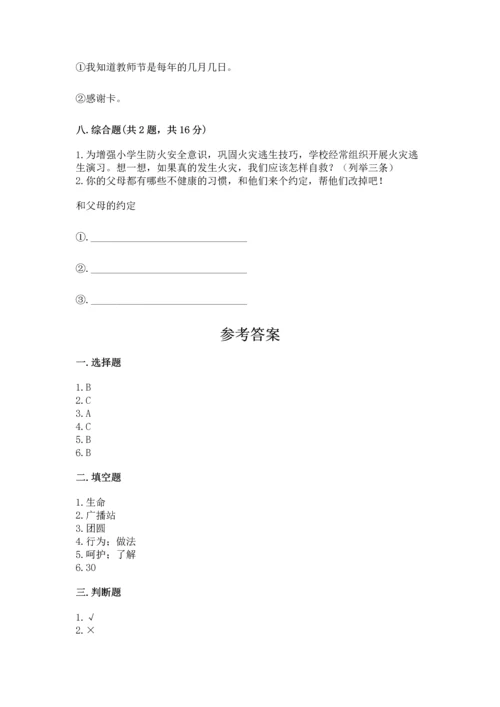 ①我知道教师节是每年的几月几日。

②感谢卡。

八. 综合题(共 2 题，共 16 分)

1. 为增强小学生防火安全意识，巩固火灾逃生技巧，学校经常组织开展火灾逃生演习。想一想，如果真的发生火灾，我们应该怎样自救？（列举三条）
2. 你的父母都有哪些不健康的习惯，和他们来个约定，帮他们改掉吧！

和父母的约定

①. ______________________________

②. ______________________________

③. ______________________________

参考答案

一. 选择题

1. B
2. C
3. A
4. C
5. B
6. B

二. 填空题

1. 生命
2. 广播站
3. 团圆
4. 行为；做法
5. 呵护；了解
6. 30

三. 判断题

1. √
2. ×